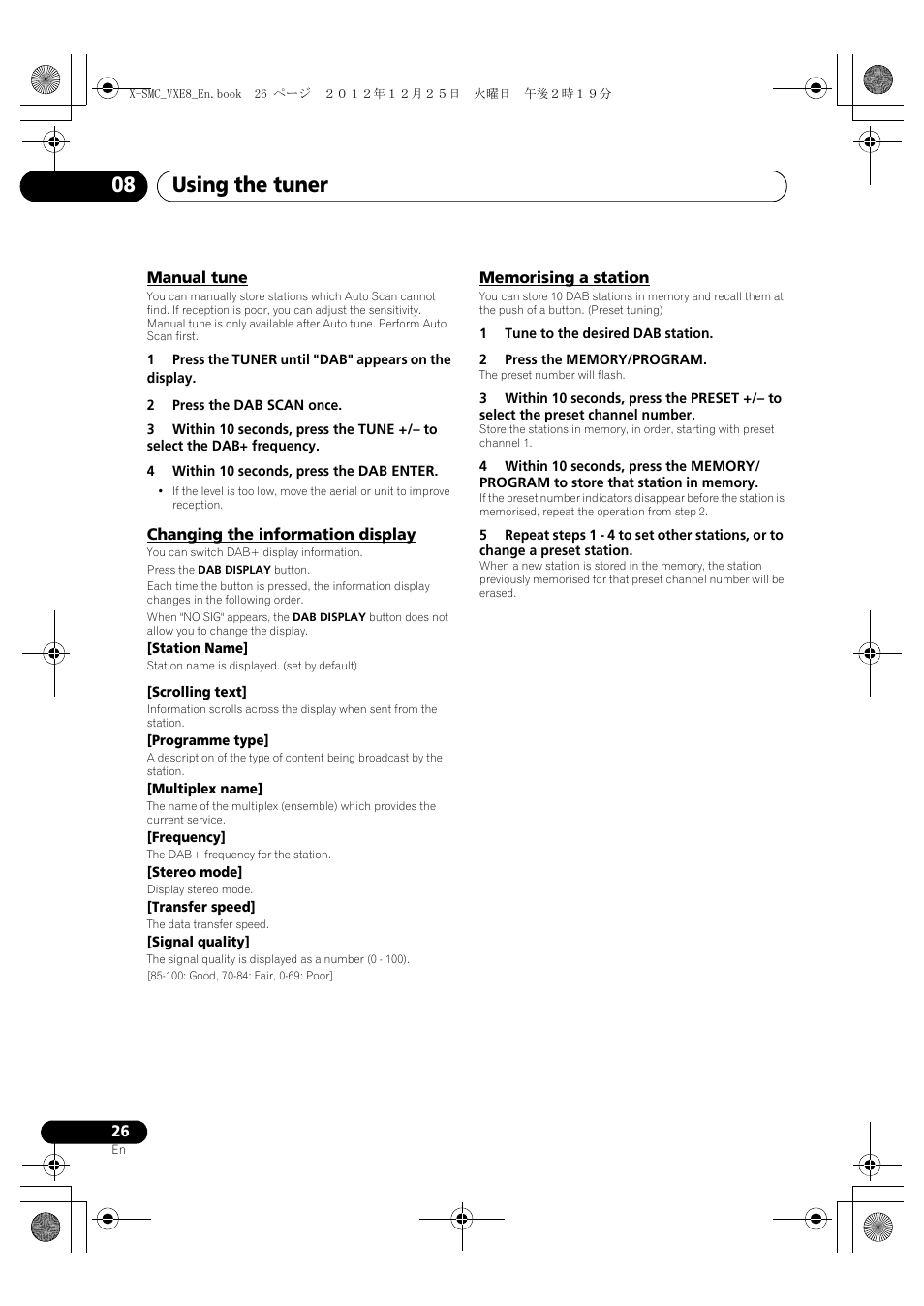 X-SMC_VXE8_En.book 26 ページ ２０１２年１２月２５日 火曜日 午後２時１９分

08 Using the tuner

Manual tune
You can manually store stations which Auto Scan cannot find. If reception is poor, you can adjust the sensitivity. Manual tune is only available after Auto tune. Perform Auto Scan first.

1 Press the TUNER until "DAB" appears on the display.

2 Press the DAB SCAN once.

3 Within 10 seconds, press the TUNE +/– to select the DAB+ frequency.

4 Within 10 seconds, press the DAB ENTER.
• If the level is too low, move the aerial or unit to improve reception.

Changing the information display
You can switch DAB+ display information.
Press the DAB DISPLAY button.
Each time the button is pressed, the information display changes in the following order.
When "NO SIG" appears, the DAB DISPLAY button does not allow you to change the display.

[Station Name]
Station name is displayed. (set by default)

[Scrolling text]
Information scrolls across the display when sent from the station.

[Programme type]
A description of the type of content being broadcast by the station.

[Multiplex name]
The name of the multiplex (ensemble) which provides the current service.

[Frequency]
The DAB+ frequency for the station.

[Stereo mode]
Display stereo mode.

[Transfer speed]
The data transfer speed.

[Signal quality]
The signal quality is displayed as a number (0 - 100).
[85-100: Good, 70-84: Fair, 0-69: Poor]

Memorising a station
You can store 10 DAB stations in memory and recall them at the push of a button. (Preset tuning)

1 Tune to the desired DAB station.

2 Press the MEMORY/PROGRAM.
The preset number will flash.

3 Within 10 seconds, press the PRESET +/– to select the preset channel number.
Store the stations in memory, in order, starting with preset channel 1.

4 Within 10 seconds, press the MEMORY/PROGRAM to store that station in memory.
If the preset number indicators disappear before the station is memorised, repeat the operation from step 2.

5 Repeat steps 1 - 4 to set other stations, or to change a preset station.
When a new station is stored in the memory, the station previously memorised for that preset channel number will be erased.

26
En